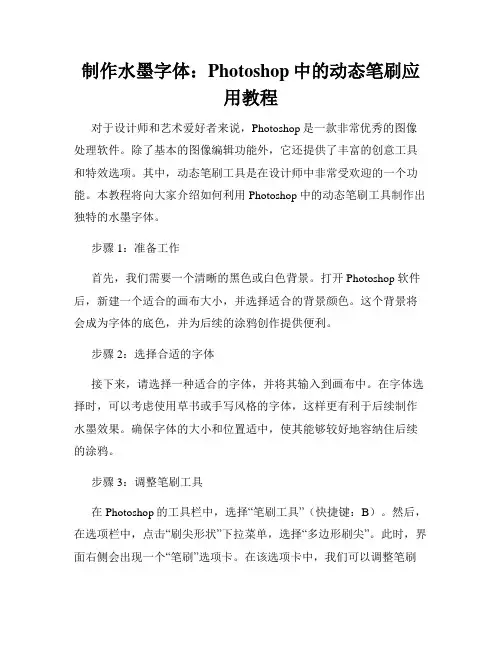 制作水墨字体：Photoshop 中的动态笔刷应用教程

对于设计师和艺术爱好者来说，Photoshop 是一款非常优秀的图像处理软件。除了基本的图像编辑功能外，它还提供了丰富的创意工具和特效选项。其中，动态笔刷工具是在设计师中非常受欢迎的一个功能。本教程将向大家介绍如何利用 Photoshop 中的动态笔刷工具制作出独特的水墨字体。

步骤 1：准备工作

首先，我们需要一个清晰的黑色或白色背景。打开 Photoshop 软件后，新建一个适合的画布大小，并选择适合的背景颜色。这个背景将会成为字体的底色，并为后续的涂鸦创作提供便利。

步骤 2：选择合适的字体

接下来，请选择一种适合的字体，并将其输入到画布中。在字体选择时，可以考虑使用草书或手写风格的字体，这样更有利于后续制作水墨效果。确保字体的大小和位置适中，使其能够较好地容纳住后续的涂鸦。

步骤 3：调整笔刷工具

在 Photoshop 的工具栏中，选择“笔刷工具”（快捷键：B）。然后，在选项栏中，点击“刷尖形状”下拉菜单，选择“多边形刷尖”。此时，界面右侧会出现一个“笔刷”选项卡。在该选项卡中，我们可以调整笔刷